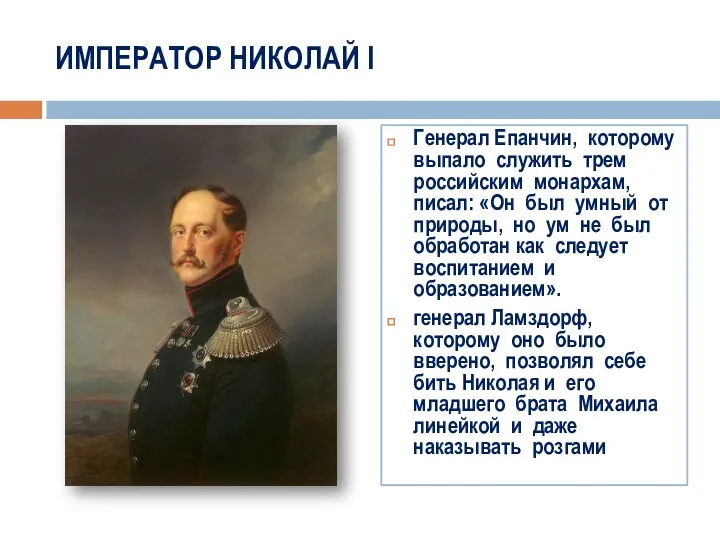 ИМПЕРАТОР НИКОЛАЙ I

Генерал Епанчин, которому выпало служить трем российским монархам, писал: «Он был умный от природы, но ум не был обработан как следует воспитанием и образованием».

генерал Ламздорф, которому оно было вверено, позволял себе бить Николая и его младшего брата Михаила линейкой и даже наказывать розгами